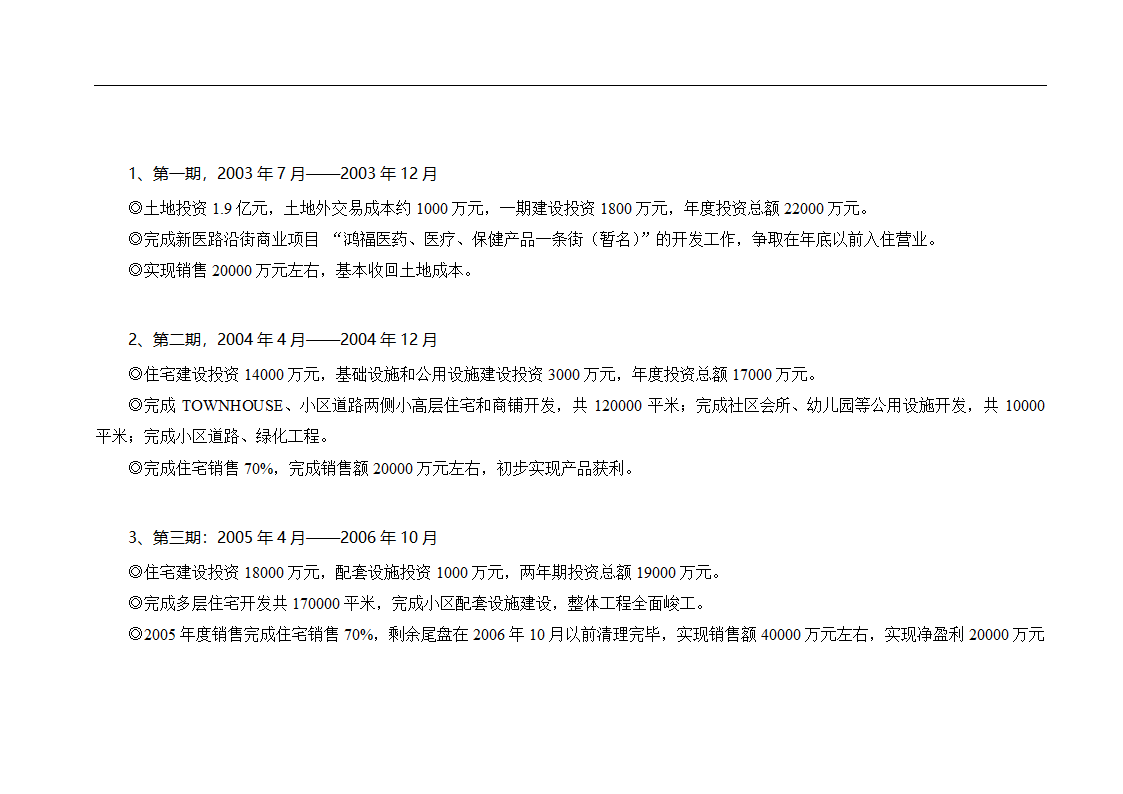 1、第一期，2003 年 7 月——2003 年 12 月

◎土地投资 1.9 亿元，土地外交易成本约 1000 万元，一期建设投资 1800 万元，年度投资总额 22000 万元。

◎完成新医路沿街商业项目 “鸿福医药、医疗、保健产品一条街（暂名）”的开发工作，争取在年底以前入住营业。

◎实现销售 20000 万元左右，基本收回土地成本。

2、第二期，2004 年 4 月——2004 年 12 月

◎住宅建设投资 14000 万元，基础设施和公用设施建设投资 3000 万元，年度投资总额 17000 万元。

◎完成 TOWNHOUSE、小区道路两侧小高层住宅和商铺开发，共 120000 平米；完成社区会所、幼儿园等公用设施开发，共 10000 平米；完成小区道路、绿化工程。

◎完成住宅销售 70%，完成销售额 20000 万元左右，初步实现产品获利。

3、第三期：2005 年 4 月——2006 年 10 月

◎住宅建设投资 18000 万元，配套设施投资 1000 万元，两年期投资总额 19000 万元。

◎完成多层住宅开发共 170000 平米，完成小区配套设施建设，整体工程全面峻工。

◎2005 年度销售完成住宅销售 70%，剩余尾盘在 2006 年 10 月以前清理完毕，实现销售额 40000 万元左右，实现净盈利 20000 万元